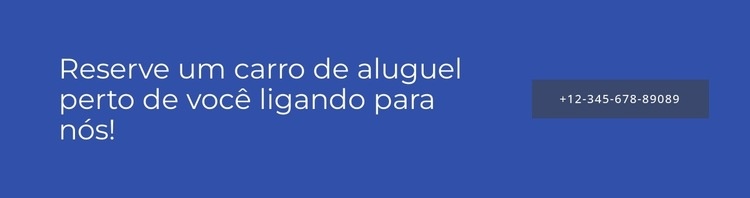 Reserve um carro de aluguel perto de você ligando para nós!

+12-345-678-89089